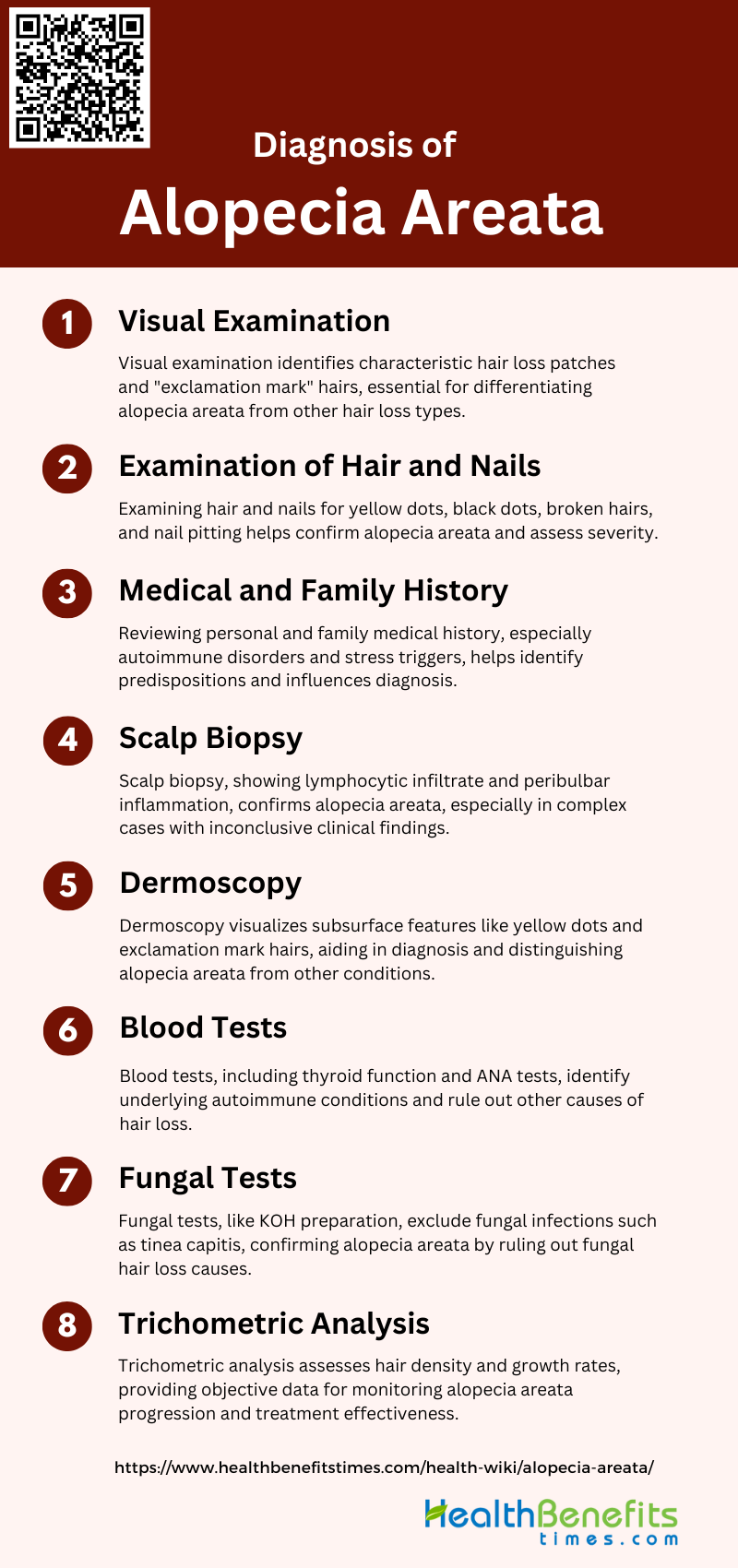 Diagnosis of

Alopecia Areata

1

Visual Examination

Visual examination identifies characteristic hair loss patches and "exclamation mark" hairs, essential for differentiating alopecia areata from other hair loss types.

2

Examination of Hair and Nails

Examining hair and nails for yellow dots, black dots, broken hairs, and nail pitting helps confirm alopecia areata and assess severity.

3

Medical and Family History

Reviewing personal and family medical history, especially autoimmune disorders and stress triggers, helps identify predispositions and influences diagnosis.

4

Scalp Biopsy

Scalp biopsy, showing lymphocytic infiltrate and peribulbar inflammation, confirms alopecia areata, especially in complex cases with inconclusive clinical findings.

5

Dermoscopy

Dermoscopy visualizes subsurface features like yellow dots and exclamation mark hairs, aiding in diagnosis and distinguishing alopecia areata from other conditions.

6

Blood Tests

Blood tests, including thyroid function and ANA tests, identify underlying autoimmune conditions and rule out other causes of hair loss.

7

Fungal Tests

Fungal tests, like KOH preparation, exclude fungal infections such as tinea capitis, confirming alopecia areata by ruling out fungal hair loss causes.

8

Trichometric Analysis

Trichometric analysis assesses hair density and growth rates, providing objective data for monitoring alopecia areata progression and treatment effectiveness.

https://www.healthbenefitstimes.com/health-wiki/alopecia-areata/

HealthBenefits
times.com